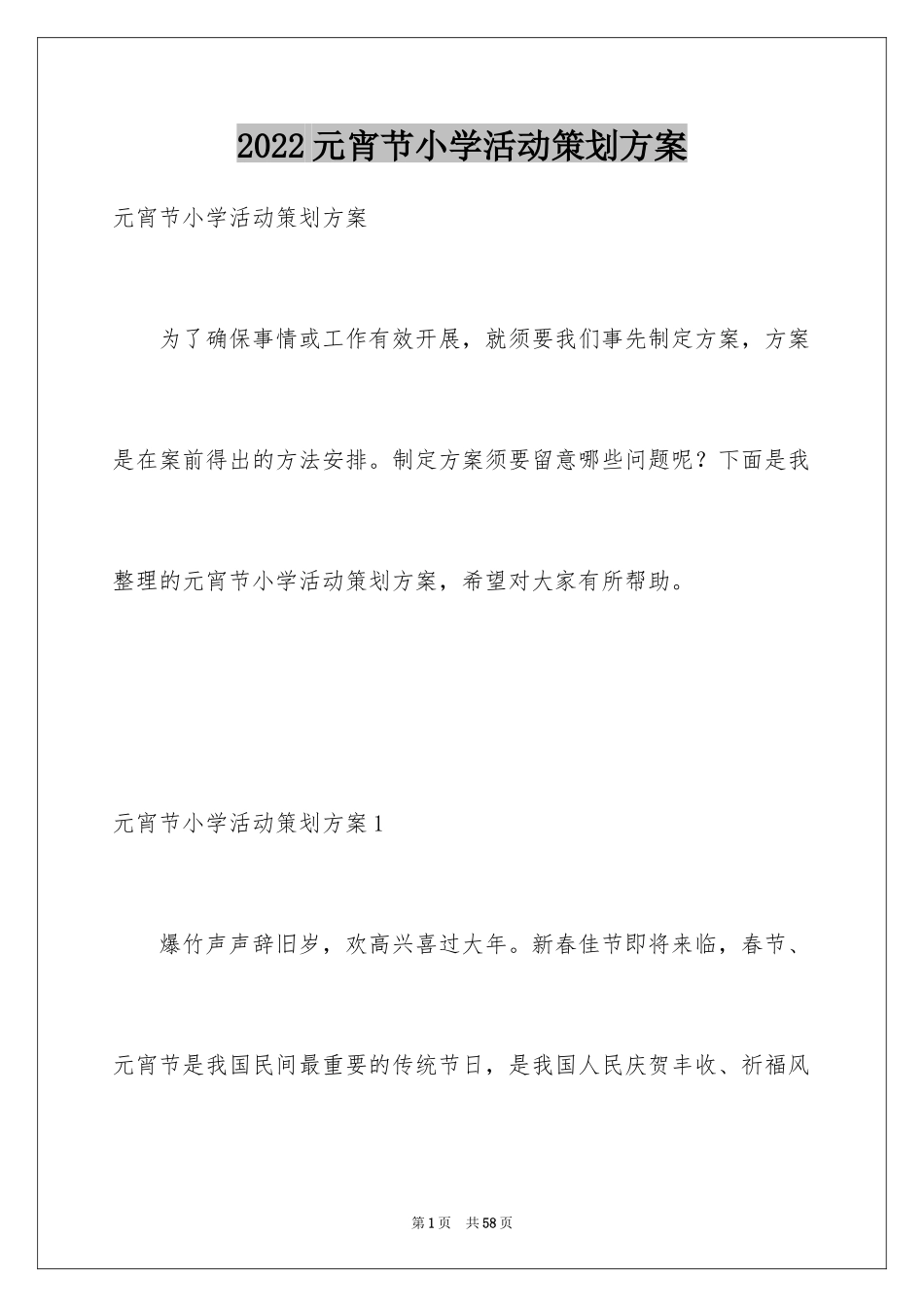 2022元宵节小学活动策划方案

元宵节小学活动策划方案

为了确保事情或工作有效开展，就须要我们事先制定方案，方案是在案前得出的方法安排。制定方案须要留意哪些问题呢？下面是我整理的元宵节小学活动策划方案，希望对大家有所帮助。

元宵节小学活动策划方案1

爆竹声声辞旧岁，欢高兴喜过大年。新春佳节即将来临，春节、元宵节是我国民间最重要的传统节日，是我国人民庆贺丰收、祈福风

第1页 共58页